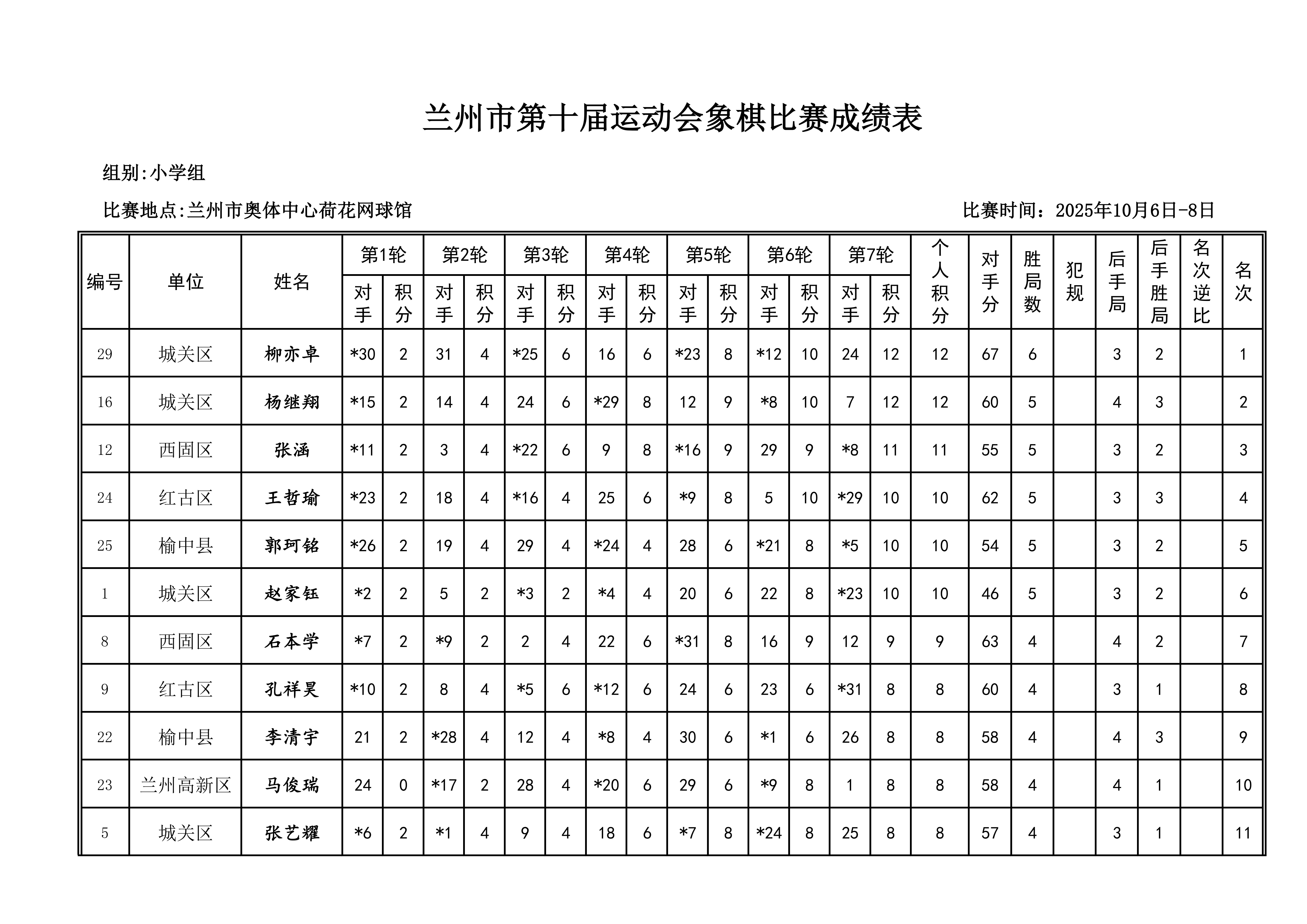 兰州市第十届运动会象棋比赛成绩表

组别:小学组

比赛地点:兰州市奥体中心荷花网球馆

比赛时间：2025年10月6日-8日

| 编号 | 单位 | 姓名 | 第1轮 对手 | 第1轮 积分 | 第2轮 对手 | 第2轮 积分 | 第3轮 对手 | 第3轮 积分 | 第4轮 对手 | 第4轮 积分 | 第5轮 对手 | 第5轮 积分 | 第6轮 对手 | 第6轮 积分 | 第7轮 对手 | 第7轮 积分 | 个人积分 | 对手分 | 胜局数 | 犯规 | 后手局 | 后手胜局 | 名次逆比 | 名次 |
|---|---|---|---|---|---|---|---|---|---|---|---|---|---|---|---|---|---|---|---|---|---|---|---|---|
| 29 | 城关区 | 柳亦卓 | *30 | 2 | 31 | 4 | *25 | 6 | 16 | 6 | *23 | 8 | *12 | 10 | 24 | 12 | 12 | 67 | 6 | | 3 | 2 | | 1 |
| 16 | 城关区 | 杨继翔 | *15 | 2 | 14 | 4 | 24 | 6 | *29 | 8 | 12 | 9 | *8 | 10 | 7 | 12 | 12 | 60 | 5 | | 4 | 3 | | 2 |
| 12 | 西固区 | 张涵 | *11 | 2 | 3 | 4 | *22 | 6 | 9 | 8 | *16 | 9 | 29 | 9 | *8 | 11 | 11 | 55 | 5 | | 3 | 2 | | 3 |
| 24 | 红古区 | 王哲瑜 | *23 | 2 | 18 | 4 | *16 | 4 | 25 | 6 | *9 | 8 | 5 | 10 | *29 | 10 | 10 | 62 | 5 | | 3 | 3 | | 4 |
| 25 | 榆中县 | 郭珂铭 | *26 | 2 | 19 | 4 | 29 | 4 | *24 | 4 | 28 | 6 | *21 | 8 | *5 | 10 | 10 | 54 | 5 | | 3 | 2 | | 5 |
| 1 | 城关区 | 赵家钰 | *2 | 2 | 5 | 2 | *3 | 2 | *4 | 4 | 20 | 6 | 22 | 8 | *23 | 10 | 10 | 46 | 5 | | 3 | 2 | | 6 |
| 8 | 西固区 | 石本学 | *7 | 2 | *9 | 2 | 2 | 4 | 22 | 6 | *31 | 8 | 16 | 9 | 12 | 9 | 9 | 63 | 4 | | 4 | 2 | | 7 |
| 9 | 红古区 | 孔祥昊 | *10 | 2 | 8 | 4 | *5 | 6 | *12 | 6 | 24 | 6 | 23 | 6 | *31 | 8 | 8 | 60 | 4 | | 3 | 1 | | 8 |
| 22 | 榆中县 | 李清宇 | 21 | 2 | *28 | 4 | 12 | 4 | *8 | 4 | 30 | 6 | *1 | 6 | 26 | 8 | 8 | 58 | 4 | | 4 | 3 | | 9 |
| 23 | 兰州高新区 | 马俊瑞 | 24 | 0 | *17 | 2 | 28 | 4 | *20 | 6 | 29 | 6 | *9 | 8 | 1 | 8 | 8 | 58 | 4 | | 4 | 1 | | 10 |
| 5 | 城关区 | 张艺耀 | *6 | 2 | *1 | 4 | 9 | 4 | 18 | 6 | *7 | 8 | *24 | 8 | 25 | 8 | 8 | 57 | 4 | | 3 | 1 | | 11 |